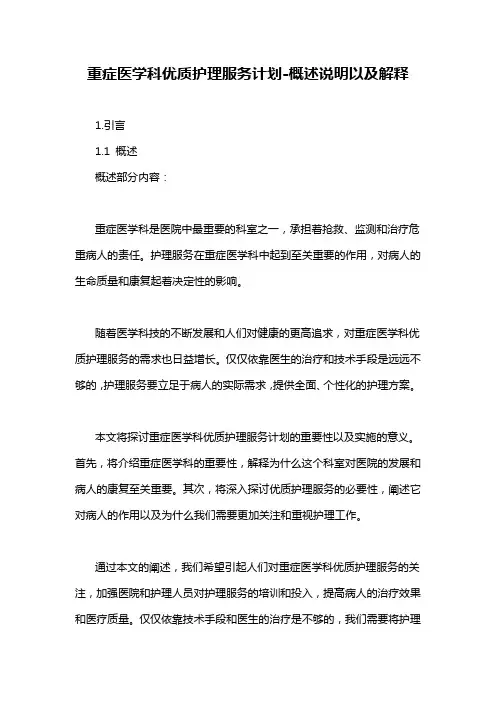 重症医学科优质护理服务计划-概述说明以及解释

1.引言

1.1 概述

概述部分内容：

重症医学科是医院中最重要的科室之一，承担着抢救、监测和治疗危重病人的责任。护理服务在重症医学科中起到至关重要的作用，对病人的生命质量和康复起着决定性的影响。

随着医学科技的不断发展和人们对健康的更高追求，对重症医学科优质护理服务的需求也日益增长。仅仅依靠医生的治疗和技术手段是远远不够的，护理服务要立足于病人的实际需求，提供全面、个性化的护理方案。

本文将探讨重症医学科优质护理服务计划的重要性以及实施的意义。首先，将介绍重症医学科的重要性，解释为什么这个科室对医院的发展和病人的康复至关重要。其次，将深入探讨优质护理服务的必要性，阐述它对病人的作用以及为什么我们需要更加关注和重视护理工作。

通过本文的阐述，我们希望引起人们对重症医学科优质护理服务的关注，加强医院和护理人员对护理服务的培训和投入，提高病人的治疗效果和医疗质量。仅仅依靠技术手段和医生的治疗是不够的，我们需要将护理